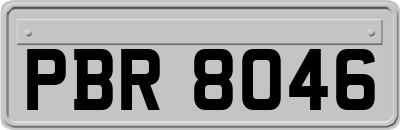 PBR 8046